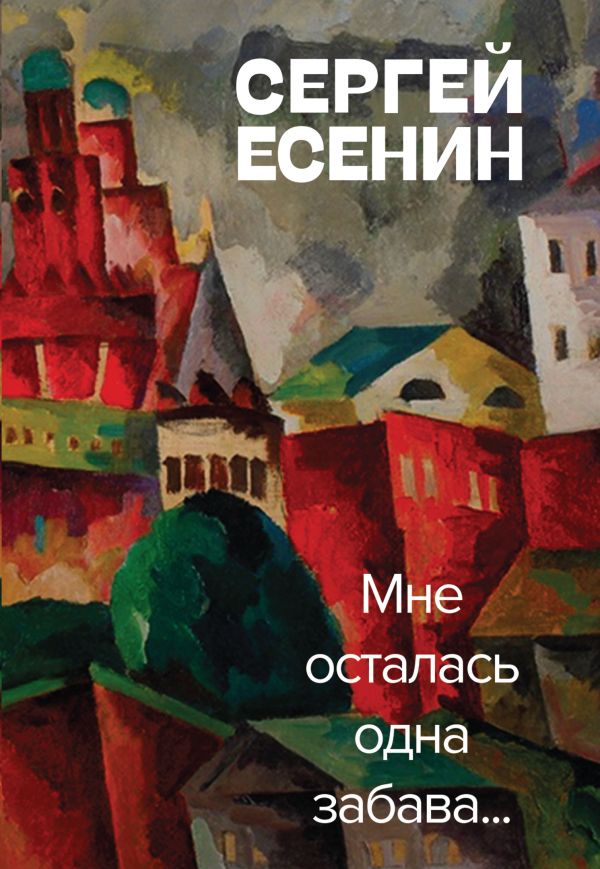 СЕРГЕЙ
ЕСЕНИН

Мне
осталась
одна
забава...